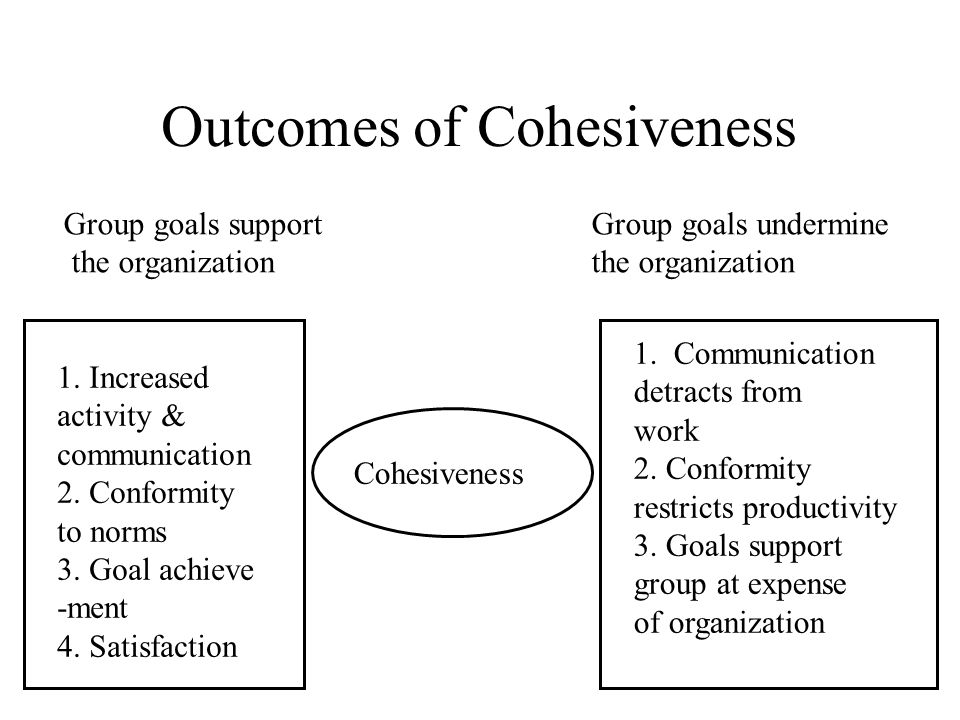 Outcomes of Cohesiveness

Group goals support the organization

1. Increased activity & communication
2. Conformity to norms
3. Goal achieve -ment
4. Satisfaction

Cohesiveness

Group goals undermine the organization

1. Communication detracts from work
2. Conformity restricts productivity
3. Goals support group at expense of organization